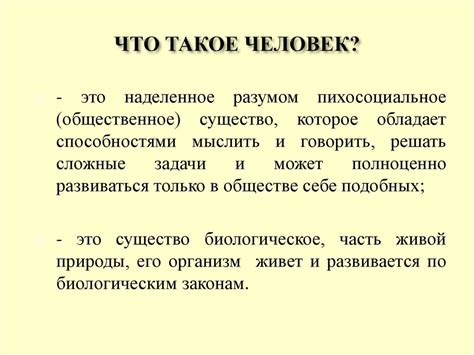 ЧТО ТАКОЕ ЧЕЛОВЕК?

- это наделенное разумом пихосоциальное (общественное) существо, которое обладает способностями мыслить и говорить, решать сложные задачи и может полноценно развиваться только в обществе себе подобных;

- это существо биологическое, часть живой природы, его организм живет и развивается по биологическим законам.